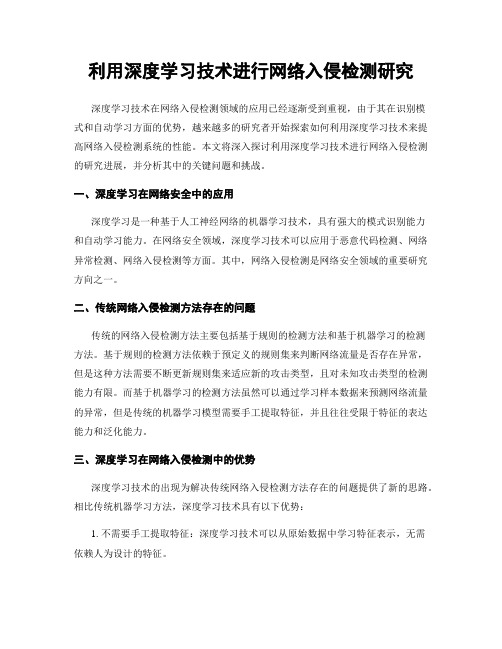 利用深度学习技术进行网络入侵检测研究

深度学习技术在网络入侵检测领域的应用已经逐渐受到重视，由于其在识别模式和自动学习方面的优势，越来越多的研究者开始探索如何利用深度学习技术来提高网络入侵检测系统的性能。本文将深入探讨利用深度学习技术进行网络入侵检测的研究进展，并分析其中的关键问题和挑战。

一、深度学习在网络安全中的应用

深度学习是一种基于人工神经网络的机器学习技术，具有强大的模式识别能力和自动学习能力。在网络安全领域，深度学习技术可以应用于恶意代码检测、网络异常检测、网络入侵检测等方面。其中，网络入侵检测是网络安全领域的重要研究方向之一。

二、传统网络入侵检测方法存在的问题

传统的网络入侵检测方法主要包括基于规则的检测方法和基于机器学习的检测方法。基于规则的检测方法依赖于预定义的规则集来判断网络流量是否存在异常，但是这种方法需要不断更新规则集来适应新的攻击类型，且对未知攻击类型的检测能力有限。而基于机器学习的检测方法虽然可以通过学习样本数据来预测网络流量的异常，但是传统的机器学习模型需要手工提取特征，并且往往受限于特征的表达能力和泛化能力。

三、深度学习在网络入侵检测中的优势

深度学习技术的出现为解决传统网络入侵检测方法存在的问题提供了新的思路。相比传统机器学习方法，深度学习技术具有以下优势：

1. 不需要手工提取特征：深度学习技术可以从原始数据中学习特征表示，无需依赖人为设计的特征。